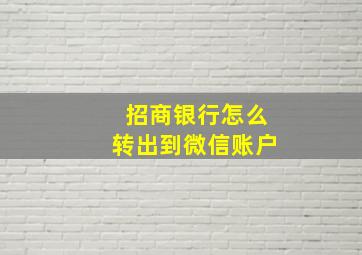 招商银行怎么
转出到微信账户